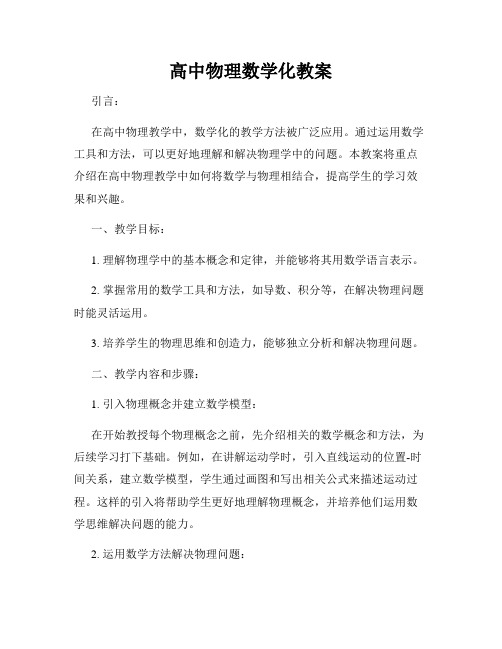 高中物理数学化教案

引言：

在高中物理教学中，数学化的教学方法被广泛应用。通过运用数学工具和方法，可以更好地理解和解决物理学中的问题。本教案将重点介绍在高中物理教学中如何将数学与物理相结合，提高学生的学习效果和兴趣。

一、教学目标：

1. 理解物理学中的基本概念和定律，并能够将其用数学语言表示。

2. 掌握常用的数学工具和方法，如导数、积分等，在解决物理问题时能灵活运用。

3. 培养学生的物理思维和创造力，能够独立分析和解决物理问题。

二、教学内容和步骤：

1. 引入物理概念并建立数学模型：

在开始教授每个物理概念之前，先介绍相关的数学概念和方法，为后续学习打下基础。例如，在讲解运动学时，引入直线运动的位置-时间关系，建立数学模型，学生通过画图和写出相关公式来描述运动过程。这样的引入将帮助学生更好地理解物理概念，并培养他们运用数学思维解决问题的能力。

2. 运用数学方法解决物理问题：